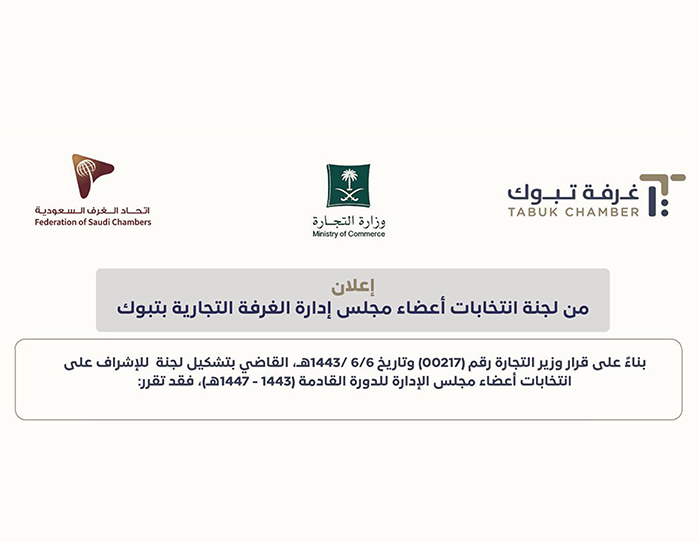 غرفة تبوك
TABUK CHAMBER

وزارة التجارة
Ministry of Commerce

اتحاد الغرف السعودية
Federation of Saudi Chambers

إعلان
من لجنة انتخابات أعضاء مجلس إدارة الغرفة التجارية بتبوك

بناءً على قرار وزير التجارة رقم (00217) وتاريخ 6/6 /1443هـ، القاضي بتشكيل لجنة للإشراف على انتخابات أعضاء مجلس الإدارة للدورة القادمة (1443 - 1447هـ)، فقد تقرر: